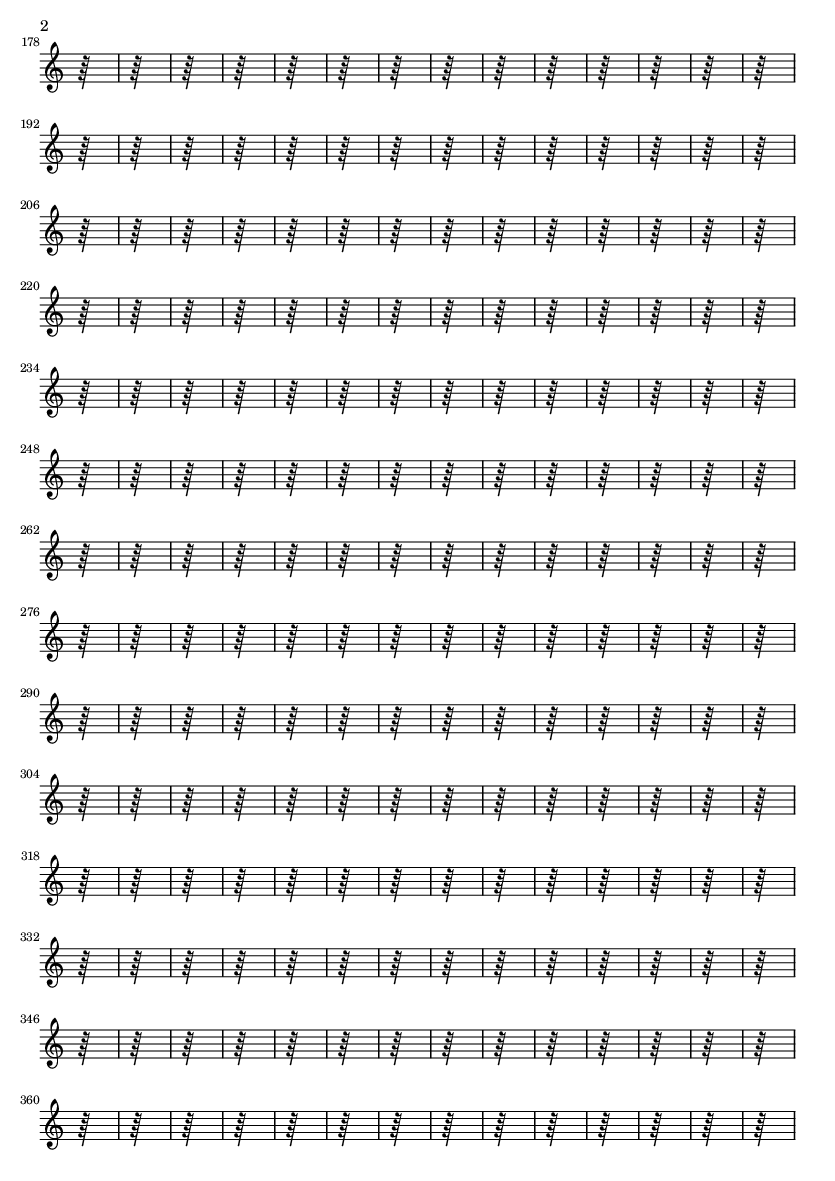 2

178

192

206

220

234

248

262

276

290

304

318

332

346

360